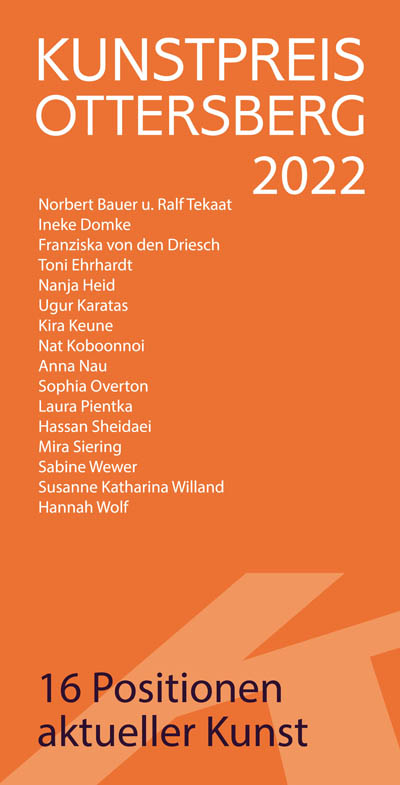 KUNSTPREIS
OTTERSBERG
2022

Norbert Bauer u. Ralf Tekaat
Ineke Domke
Franziska von den Driesch
Toni Ehrhardt
Nanja Heid
Ugur Karatas
Kira Keune
Nat Koboonnoi
Anna Nau
Sophia Overton
Laura Pientka
Hassan Sheidaei
Mira Siering
Sabine Wewer
Susanne Katharina Willand
Hannah Wolf

16 Positionen
aktueller Kunst